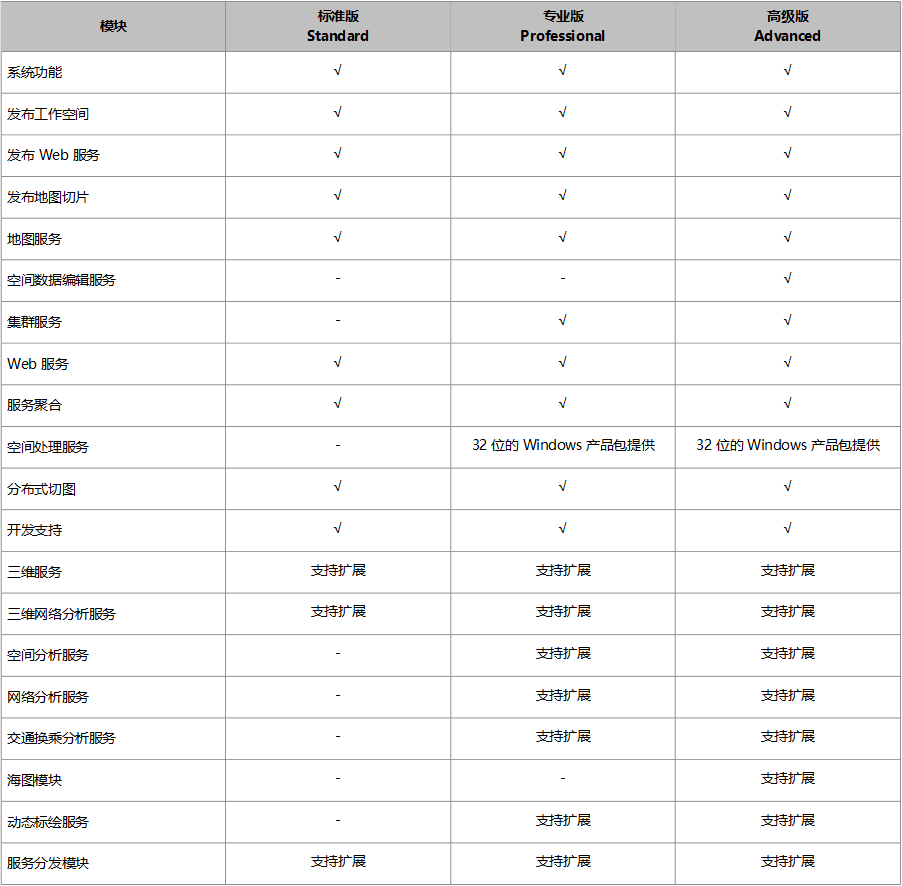 | 模块 | 标准版 Standard | 专业版 Professional | 高级版 Advanced |
|---|---|---|---|
| 系统功能 | √ | √ | √ |
| 发布工作空间 | √ | √ | √ |
| 发布 Web 服务 | √ | √ | √ |
| 发布地图切片 | √ | √ | √ |
| 地图服务 | √ | √ | √ |
| 空间数据编辑服务 | - | - | √ |
| 集群服务 | - | √ | √ |
| Web 服务 | √ | √ | √ |
| 服务聚合 | √ | √ | √ |
| 空间处理服务 | - | 32 位的 Windows 产品包提供 | 32 位的 Windows 产品包提供 |
| 分布式切图 | √ | √ | √ |
| 开发支持 | √ | √ | √ |
| 三维服务 | 支持扩展 | 支持扩展 | 支持扩展 |
| 三维网络分析服务 | 支持扩展 | 支持扩展 | 支持扩展 |
| 空间分析服务 | - | 支持扩展 | 支持扩展 |
| 网络分析服务 | - | 支持扩展 | 支持扩展 |
| 交通换乘分析服务 | - | 支持扩展 | 支持扩展 |
| 海图模块 | - | - | 支持扩展 |
| 动态标绘服务 | - | 支持扩展 | 支持扩展 |
| 服务分发模块 | 支持扩展 | 支持扩展 | 支持扩展 |